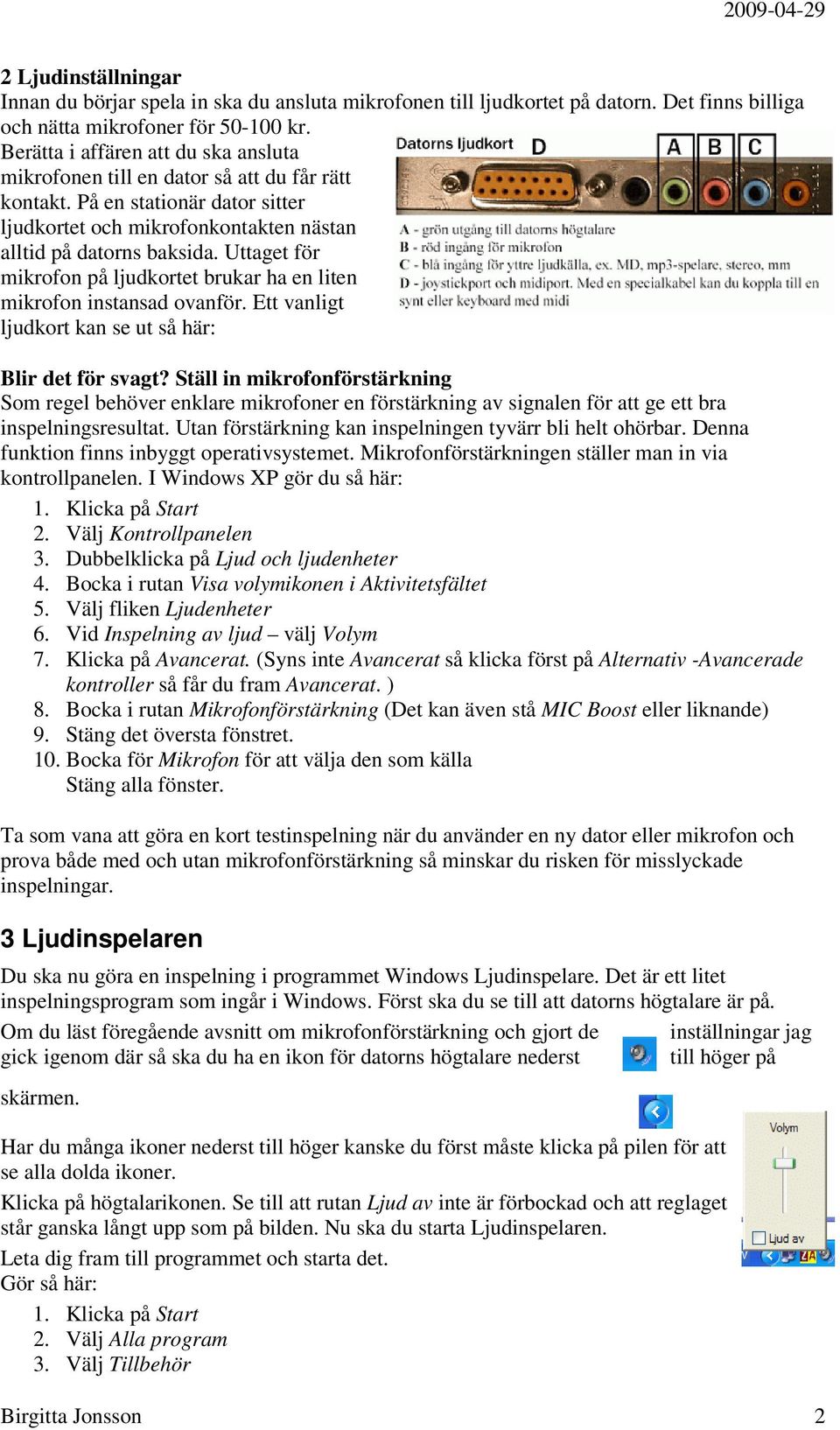 2009-04-29

2 Ljudinställningar
Innan du börjar spela in ska du ansluta mikrofonen till ljudkortet på datorn. Det finns billiga och nätta mikrofoner för 50-100 kr. Berätta i affären att du ska ansluta mikrofonen till en dator så att du får rätt kontakt. På en stationär dator sitter ljudkortet och mikrofonkontakten nästan alltid på datorns baksida. Uttaget för mikrofon på ljudkortet brukar ha en liten mikrofon instansad ovanför. Ett vanligt ljudkort kan se ut så här:

Datorns ljudkort D A B C

A - grön utgång till datorns högtalare
B - röd ingång för mikrofon
C - blå ingång för yttre ljudkälla, ex. MD, mp3-spelare, stereo, mm
D - joystickport och midiport. Med en specialkabel kan du koppla till en synt eller keyboard med midi

Blir det för svagt? Ställ in mikrofonförstärkning
Som regel behöver enklare mikrofoner en förstärkning av signalen för att ge ett bra inspelningsresultat. Utan förstärkning kan inspelningen tyvärr bli helt ohörbar. Denna funktion finns inbyggt operativsystemet. Mikrofonförstärkningen ställer man in via kontrollpanelen. I Windows XP gör du så här:

1. Klicka på Start
2. Välj Kontrollpanelen
3. Dubbelklicka på Ljud och ljudenheter
4. Bocka i rutan Visa volymikonen i Aktivitetsfältet
5. Välj fliken Ljudenheter
6. Vid Inspelning av ljud – välj Volym
7. Klicka på Avancerat. (Syns inte Avancerat så klicka först på Alternativ -Avancerade kontroller så får du fram Avancerat. )
8. Bocka i rutan Mikrofonförstärkning (Det kan även stå MIC Boost eller liknande)
9. Stäng det översta fönstret.
10. Bocka för Mikrofon för att välja den som källa
Stäng alla fönster.

Ta som vana att göra en kort testinspelning när du använder en ny dator eller mikrofon och prova både med och utan mikrofonförstärkning så minskar du risken för misslyckade inspelningar.

3 Ljudinspelaren
Du ska nu göra en inspelning i programmet Windows Ljudinspelare. Det är ett litet inspelningsprogram som ingår i Windows. Först ska du se till att datorns högtalare är på.

Om du läst föregående avsnitt om mikrofonförstärkning och gjort de inställningar jag gick igenom där så ska du ha en ikon för datorns högtalare nederst till höger på skärmen.

Har du många ikoner nederst till höger kanske du först måste klicka på pilen för att se alla dolda ikoner.

Klicka på högtalarikonen. Se till att rutan Ljud av inte är förbockad och att reglaget står ganska långt upp som på bilden. Nu ska du starta Ljudinspelaren.

Volym
Ljud av

Leta dig fram till programmet och starta det.
Gör så här:

1. Klicka på Start
2. Välj Alla program
3. Välj Tillbehör

Birgitta Jonsson 2